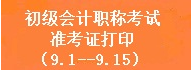 初级会计职称考试
准考证打印
（9.1--9.15）